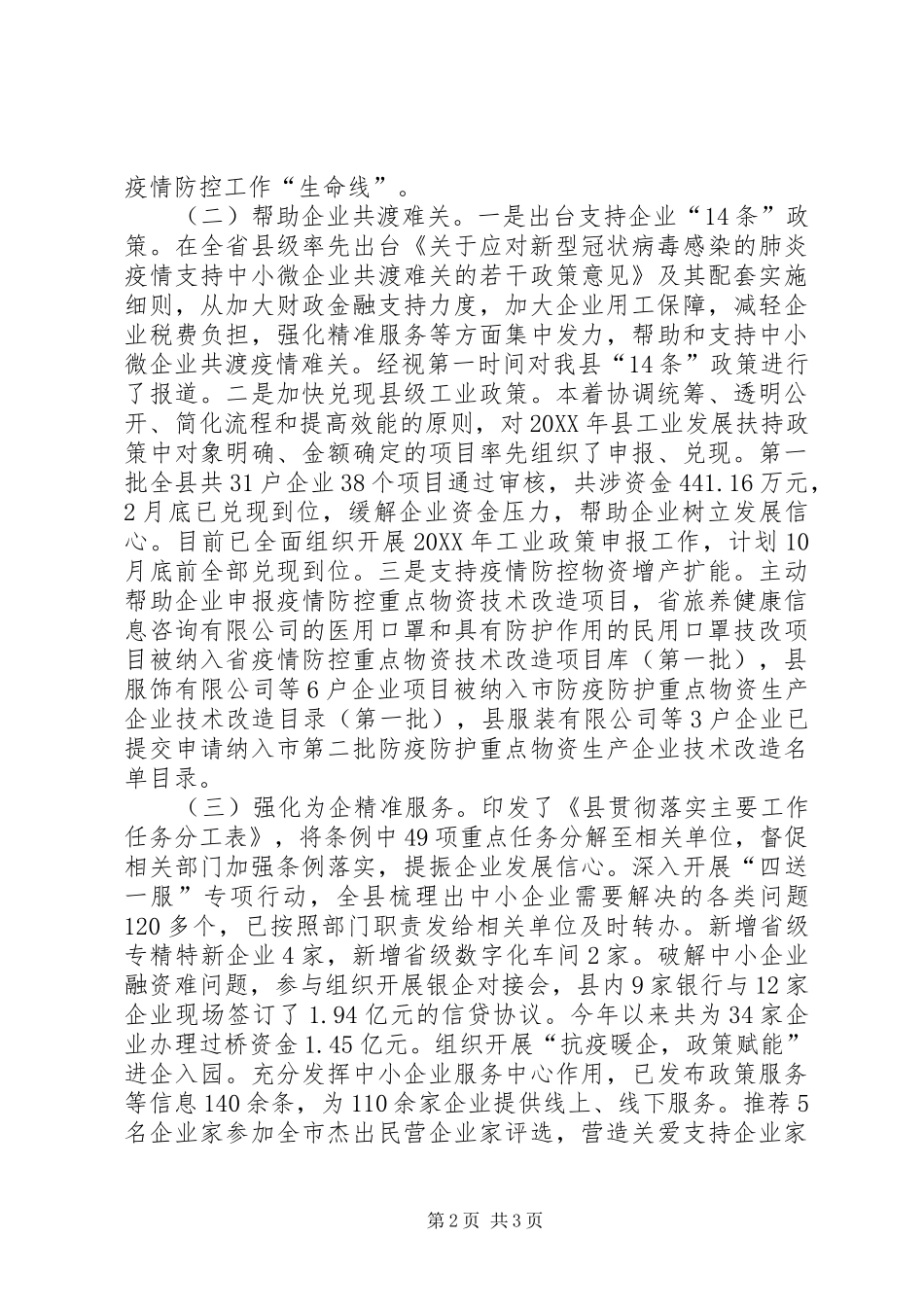 疫情防控工作“生命线”。

（二）帮助企业共渡难关。一是出台支持企业“14条”政策。在全省县级率先出台《关于应对新型冠状病毒感染的肺炎疫情支持中小微企业共渡难关的若干政策意见》及其配套实施细则，从加大财政金融支持力度，加大企业用工保障，减轻企业税费负担，强化精准服务等方面集中发力，帮助和支持中小微企业共渡疫情难关。经视第一时间对我县“14条”政策进行了报道。二是加快兑现县级工业政策。本着协调统筹、透明公开、简化流程和提高效能的原则，对20XX年县工业发展扶持政策中对象明确、金额确定的项目率先组织了申报、兑现。第一批全县共31户企业38个项目通过审核，共涉资金441.16万元，2月底已兑现到位，缓解企业资金压力，帮助企业树立发展信心。目前已全面组织开展20XX年工业政策申报工作，计划10月底前全部兑现到位。三是支持疫情防控物资增产扩能。主动帮助企业申报疫情防控重点物资技术改造项目，省旅养健康信息咨询有限公司的医用口罩和具有防护作用的民用口罩技改项目被纳入省疫情防控重点物资技术改造项目库（第一批），县服饰有限公司等6户企业项目被纳入市防疫防护重点物资生产企业技术改造目录（第一批），县服装有限公司等3户企业已提交申请纳入市第二批防疫防护重点物资生产企业技术改造名单目录。

（三）强化为企精准服务。印发了《县贯彻落实主要工作任务分工表》，将条例中49项重点任务分解至相关单位，督促相关部门加强条例落实，提振企业发展信心。深入开展“四送一服”专项行动，全县梳理出中小企业需要解决的各类问题120多个，已按照部门职责发给相关单位及时转办。新增省级专精特新企业4家，新增省级数字化车间2家。破解中小企业融资难问题，参与组织开展银企对接会，县内9家银行与12家企业现场签订了1.94亿元的信贷协议。今年以来共为34家企业办理过桥资金1.45亿元。组织开展“抗疫暖企，政策赋能”进企入园。充分发挥中小企业服务中心作用，已发布政策服务等信息140余条，为110余家企业提供线上、线下服务。推荐5名企业家参加全市杰出民营企业家评选，营造关爱支持企业家

第2页 共3页